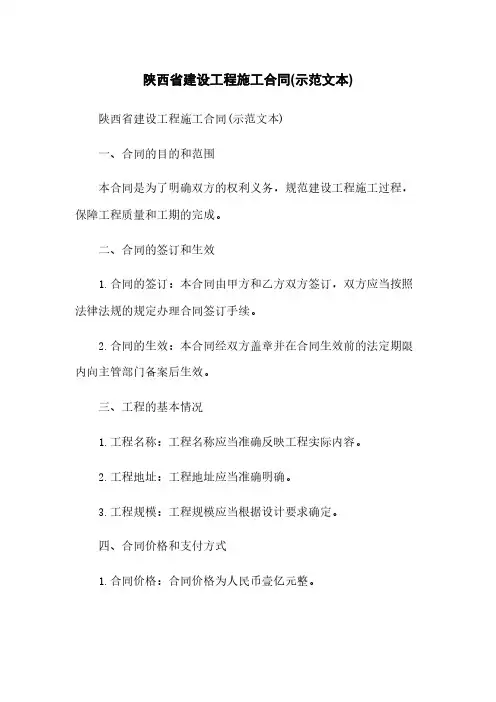 陕西省建设工程施工合同(示范文本)

陕西省建设工程施工合同(示范文本)

一、合同的目的和范围

本合同是为了明确双方的权利义务，规范建设工程施工过程，保障工程质量和工期的完成。

二、合同的签订和生效

1. 合同的签订：本合同由甲方和乙方双方签订，双方应当按照法律法规的规定办理合同签订手续。

2. 合同的生效：本合同经双方盖章并在合同生效前的法定期限内向主管部门备案后生效。

三、工程的基本情况

1. 工程名称：工程名称应当准确反映工程实际内容。

2. 工程地址：工程地址应当准确明确。

3. 工程规模：工程规模应当根据设计要求确定。

四、合同价格和支付方式

1. 合同价格：合同价格为人民币壹亿元整。